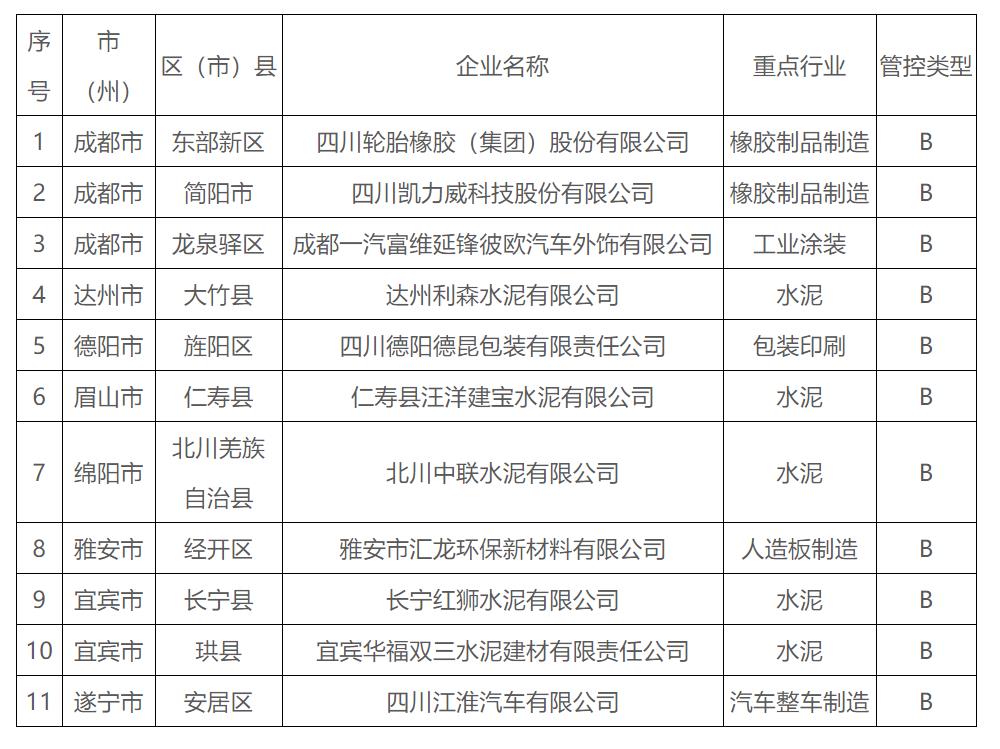 | 序号 | 市（州） | 区（市）县 | 企业名称 | 重点行业 | 管控类型 |
|---|---|---|---|---|---|
| 1 | 成都市 | 东部新区 | 四川轮胎橡胶（集团）股份有限公司 | 橡胶制品制造 | B |
| 2 | 成都市 | 简阳市 | 四川凯力威科技股份有限公司 | 橡胶制品制造 | B |
| 3 | 成都市 | 龙泉驿区 | 成都一汽富维延锋彼欧汽车外饰有限公司 | 工业涂装 | B |
| 4 | 达州市 | 大竹县 | 达州利森水泥有限公司 | 水泥 | B |
| 5 | 德阳市 | 旌阳区 | 四川德阳德昆包装有限责任公司 | 包装印刷 | B |
| 6 | 眉山市 | 仁寿县 | 仁寿县汪洋建宝水泥有限公司 | 水泥 | B |
| 7 | 绵阳市 | 北川羌族自治县 | 北川中联水泥有限公司 | 水泥 | B |
| 8 | 雅安市 | 经开区 | 雅安市汇龙环保新材料有限公司 | 人造板制造 | B |
| 9 | 宜宾市 | 长宁县 | 长宁红狮水泥有限公司 | 水泥 | B |
| 10 | 宜宾市 | 珙县 | 宜宾华福双三水泥建材有限责任公司 | 水泥 | B |
| 11 | 遂宁市 | 安居区 | 四川江淮汽车有限公司 | 汽车整车制造 | B |